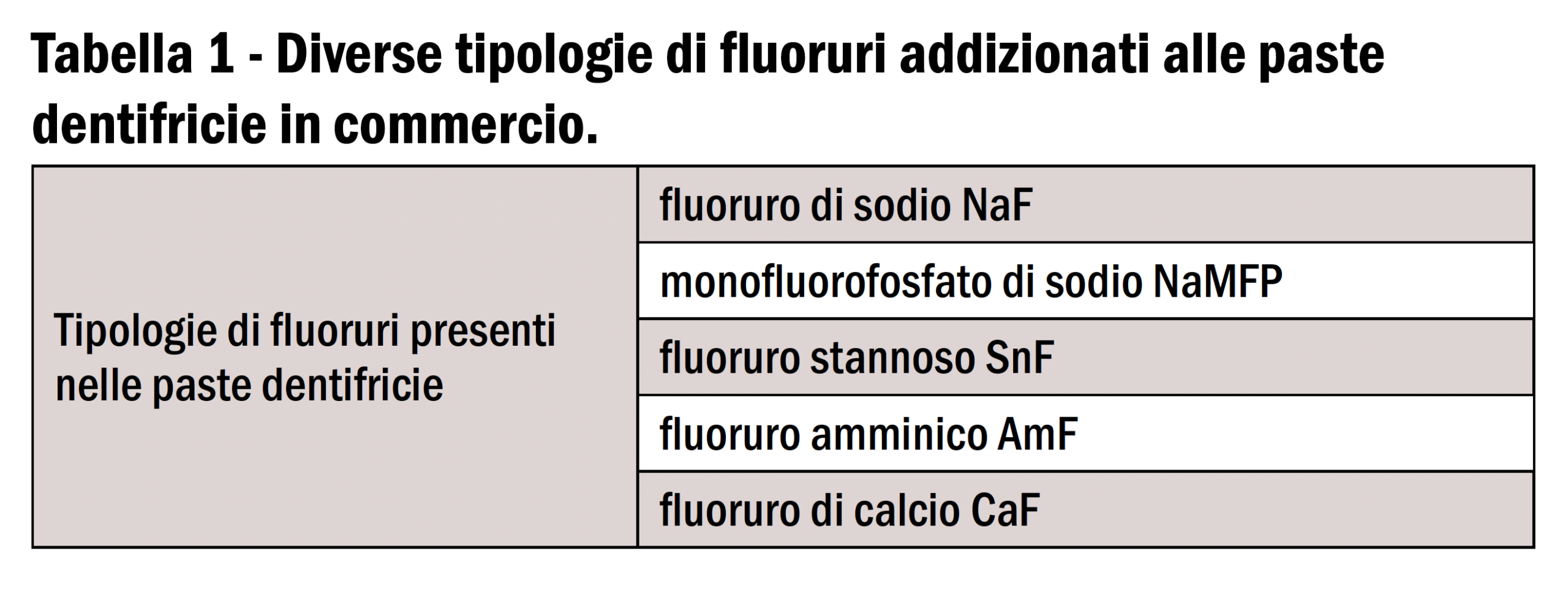 Tabella 1 - Diverse tipologie di fluoruri addizionati alle paste dentifricie in commercio.

| Tipologie di fluoruri presenti nelle paste dentifricie | fluoruro di sodio NaF |
|---|---|
| | monofluorofosfato di sodio NaMFP |
| | fluoruro stannoso SnF |
| | fluoruro amminico AmF |
| | fluoruro di calcio CaF |